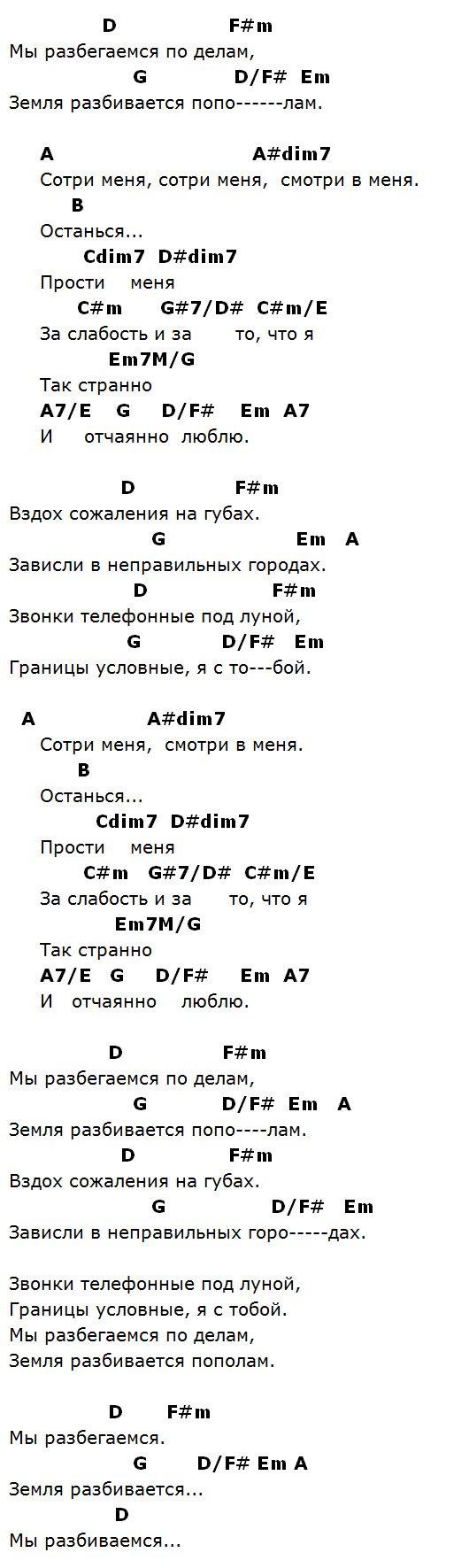 D F#m
Мы разбегаемся по делам,
G D/F# Em
Земля разбивается попо------лам.

A A#dim7
Сотри меня, сотри меня, смотри в меня.
B
Останься...
Cdim7 D#dim7
Прости меня
C#m G#7/D# C#m/E
За слабость и за то, что я
Em7M/G
Так странно
A7/E G D/F# Em A7
И отчаянно люблю.

D F#m
Вздох сожаления на губах.
G Em A
Зависли в неправильных городах.
D F#m
Звонки телефонные под луной,
G D/F# Em
Границы условные, я с то---бой.

A A#dim7
Сотри меня, смотри в меня.
B
Останься...
Cdim7 D#dim7
Прости меня
C#m G#7/D# C#m/E
За слабость и за то, что я
Em7M/G
Так странно
A7/E G D/F# Em A7
И отчаянно люблю.

D F#m
Мы разбегаемся по делам,
G D/F# Em A
Земля разбивается попо----лам.
D F#m
Вздох сожаления на губах.
G D/F# Em
Зависли в неправильных горо-----дах.

Звонки телефонные под луной,
Границы условные, я с тобой.
Мы разбегаемся по делам,
Земля разбивается пополам.

D F#m
Мы разбегаемся.
G D/F# Em A
Земля разбивается...
D
Мы разбиваемся...